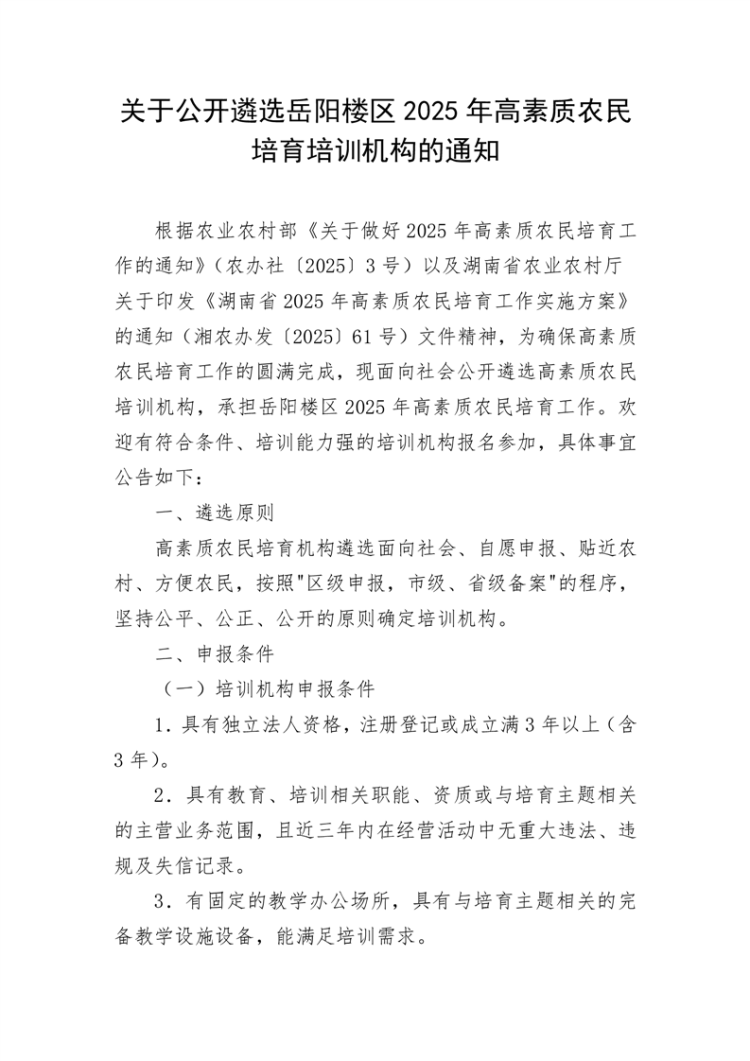 关于公开遴选岳阳楼区 2025 年高素质农民培育培训机构的通知

根据农业农村部《关于做好 2025 年高素质农民培育工作的通知》（农办社〔2025〕3 号）以及湖南省农业农村厅关于印发《湖南省 2025 年高素质农民培育工作实施方案》的通知（湘农办发〔2025〕61 号）文件精神，为确保高素质农民培育工作的圆满完成，现面向社会公开遴选高素质农民培训机构，承担岳阳楼区 2025 年高素质农民培育工作。欢迎有符合条件、培训能力强的培训机构报名参加，具体事宜公告如下：

一、遴选原则

高素质农民培育机构遴选面向社会、自愿申报、贴近农村、方便农民，按照"区级申报，市级、省级备案"的程序，坚持公平、公正、公开的原则确定培训机构。

二、申报条件

（一）培训机构申报条件

1．具有独立法人资格，注册登记或成立满 3 年以上（含 3 年）。

2．具有教育、培训相关职能、资质或与培育主题相关的主营业务范围，且近三年内在经营活动中无重大违法、违规及失信记录。

3．有固定的教学办公场所，具有与培育主题相关的完备教学设施设备，能满足培训需求。